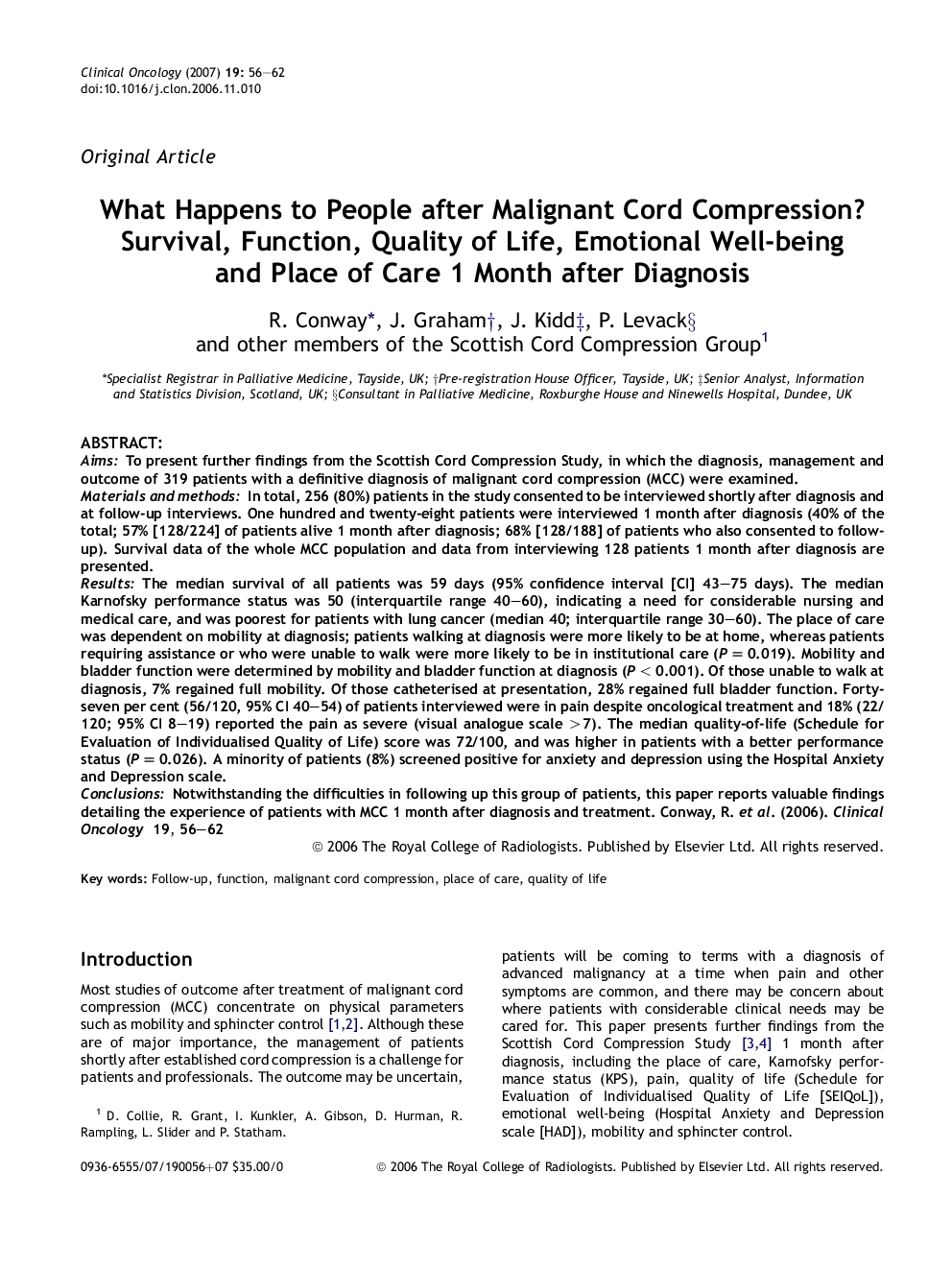 Clinical Oncology (2007) 19: 56—62
doi:10.1016/j.clon.2006.11.010

Original Article

What Happens to People after Malignant Cord Compression? Survival, Function, Quality of Life, Emotional Well-being and Place of Care 1 Month after Diagnosis

R. Conway*, J. Graham†, J. Kidd‡, P. Levack§ and other members of the Scottish Cord Compression Group$^1$

*Specialist Registrar in Palliative Medicine, Tayside, UK; †Pre-registration House Officer, Tayside, UK; ‡Senior Analyst, Information and Statistics Division, Scotland, UK; §Consultant in Palliative Medicine, Roxburghe House and Ninewells Hospital, Dundee, UK

ABSTRACT:
Aims: To present further findings from the Scottish Cord Compression Study, in which the diagnosis, management and outcome of 319 patients with a definitive diagnosis of malignant cord compression (MCC) were examined.
Materials and methods: In total, 256 (80%) patients in the study consented to be interviewed shortly after diagnosis and at follow-up interviews. One hundred and twenty-eight patients were interviewed 1 month after diagnosis (40% of the total; 57% [128/224] of patients alive 1 month after diagnosis; 68% [128/188] of patients who also consented to follow-up). Survival data of the whole MCC population and data from interviewing 128 patients 1 month after diagnosis are presented.
Results: The median survival of all patients was 59 days (95% confidence interval [CI] 43—75 days). The median Karnofsky performance status was 50 (interquartile range 40—60), indicating a need for considerable nursing and medical care, and was poorest for patients with lung cancer (median 40; interquartile range 30—60). The place of care was dependent on mobility at diagnosis; patients walking at diagnosis were more likely to be at home, whereas patients requiring assistance or who were unable to walk were more likely to be in institutional care ($P = 0.019$). Mobility and bladder function were determined by mobility and bladder function at diagnosis ($P < 0.001$). Of those unable to walk at diagnosis, 7% regained full mobility. Of those catheterised at presentation, 28% regained full bladder function. Forty-seven per cent (56/120, 95% CI 40—54) of patients interviewed were in pain despite oncological treatment and 18% (22/120; 95% CI 8—19) reported the pain as severe (visual analogue scale $>7$). The median quality-of-life (Schedule for Evaluation of Individualised Quality of Life) score was 72/100, and was higher in patients with a better performance status ($P = 0.026$). A minority of patients (8%) screened positive for anxiety and depression using the Hospital Anxiety and Depression scale.
Conclusions: Notwithstanding the difficulties in following up this group of patients, this paper reports valuable findings detailing the experience of patients with MCC 1 month after diagnosis and treatment. Conway, R. et al. (2006). Clinical Oncology 19, 56—62
© 2006 The Royal College of Radiologists. Published by Elsevier Ltd. All rights reserved.

Key words: Follow-up, function, malignant cord compression, place of care, quality of life

Introduction

Most studies of outcome after treatment of malignant cord compression (MCC) concentrate on physical parameters such as mobility and sphincter control [1,2]. Although these are of major importance, the management of patients shortly after established cord compression is a challenge for patients and professionals. The outcome may be uncertain,

$^1$ D. Collie, R. Grant, I. Kunkler, A. Gibson, D. Hurman, R. Rampling, L. Slider and P. Statham.

patients will be coming to terms with a diagnosis of advanced malignancy at a time when pain and other symptoms are common, and there may be concern about where patients with considerable clinical needs may be cared for. This paper presents further findings from the Scottish Cord Compression Study [3,4] 1 month after diagnosis, including the place of care, Karnofsky performance status (KPS), pain, quality of life (Schedule for Evaluation of Individualised Quality of Life [SEIQoL]), emotional well-being (Hospital Anxiety and Depression scale [HAD]), mobility and sphincter control.

0936-6555/07/190056+07 $35.00/0 © 2006 The Royal College of Radiologists. Published by Elsevier Ltd. All rights reserved.